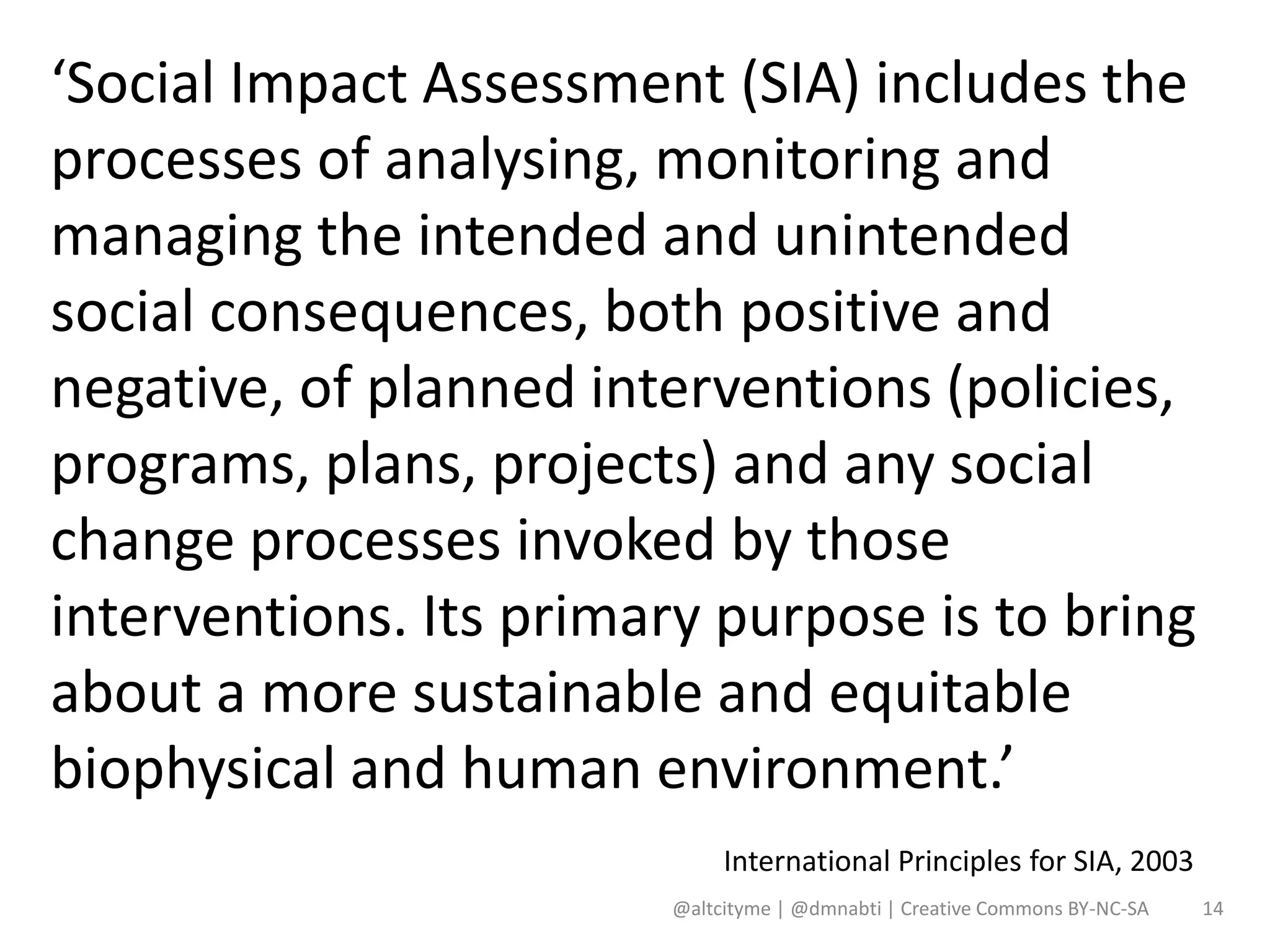 ‘Social Impact Assessment (SIA) includes the processes of analysing, monitoring and managing the intended and unintended social consequences, both positive and negative, of planned interventions (policies, programs, plans, projects) and any social change processes invoked by those interventions. Its primary purpose is to bring about a more sustainable and equitable biophysical and human environment.’

International Principles for SIA, 2003

@altcityme | @dmnabti | Creative Commons BY-NC-SA 14